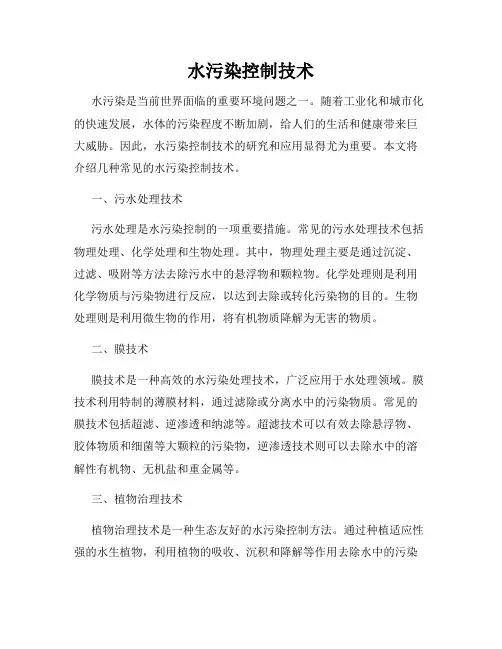 水污染控制技术

水污染是当前世界面临的重要环境问题之一。随着工业化和城市化的快速发展，水体的污染程度不断加剧，给人们的生活和健康带来巨大威胁。因此，水污染控制技术的研究和应用显得尤为重要。本文将介绍几种常见的水污染控制技术。

一、污水处理技术

污水处理是水污染控制的一项重要措施。常见的污水处理技术包括物理处理、化学处理和生物处理。其中，物理处理主要是通过沉淀、过滤、吸附等方法去除污水中的悬浮物和颗粒物。化学处理则是利用化学物质与污染物进行反应，以达到去除或转化污染物的目的。生物处理则是利用微生物的作用，将有机物质降解为无害的物质。

二、膜技术

膜技术是一种高效的水污染处理技术，广泛应用于水处理领域。膜技术利用特制的薄膜材料，通过滤除或分离水中的污染物质。常见的膜技术包括超滤、逆渗透和纳滤等。超滤技术可以有效去除悬浮物、胶体物质和细菌等大颗粒的污染物，逆渗透技术则可以去除水中的溶解性有机物、无机盐和重金属等。

三、植物治理技术

植物治理技术是一种生态友好的水污染控制方法。通过种植适应性强的水生植物，利用植物的吸收、沉积和降解等作用去除水中的污染